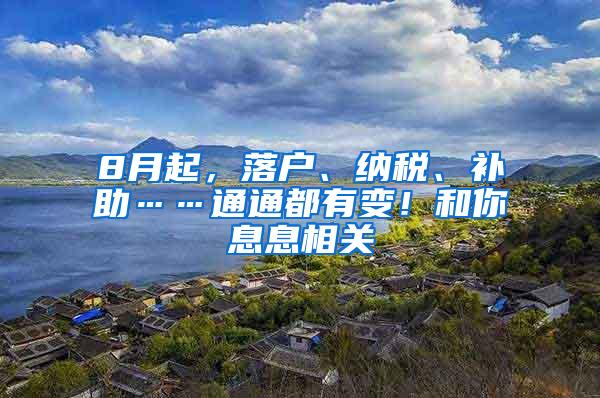 8月起，落户、纳税、补助……通通都有变！和你息息相关